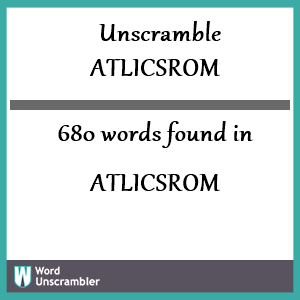 Unscramble ATLICSROM

680 words found in

ATLICSROM

W Word Unscrambler